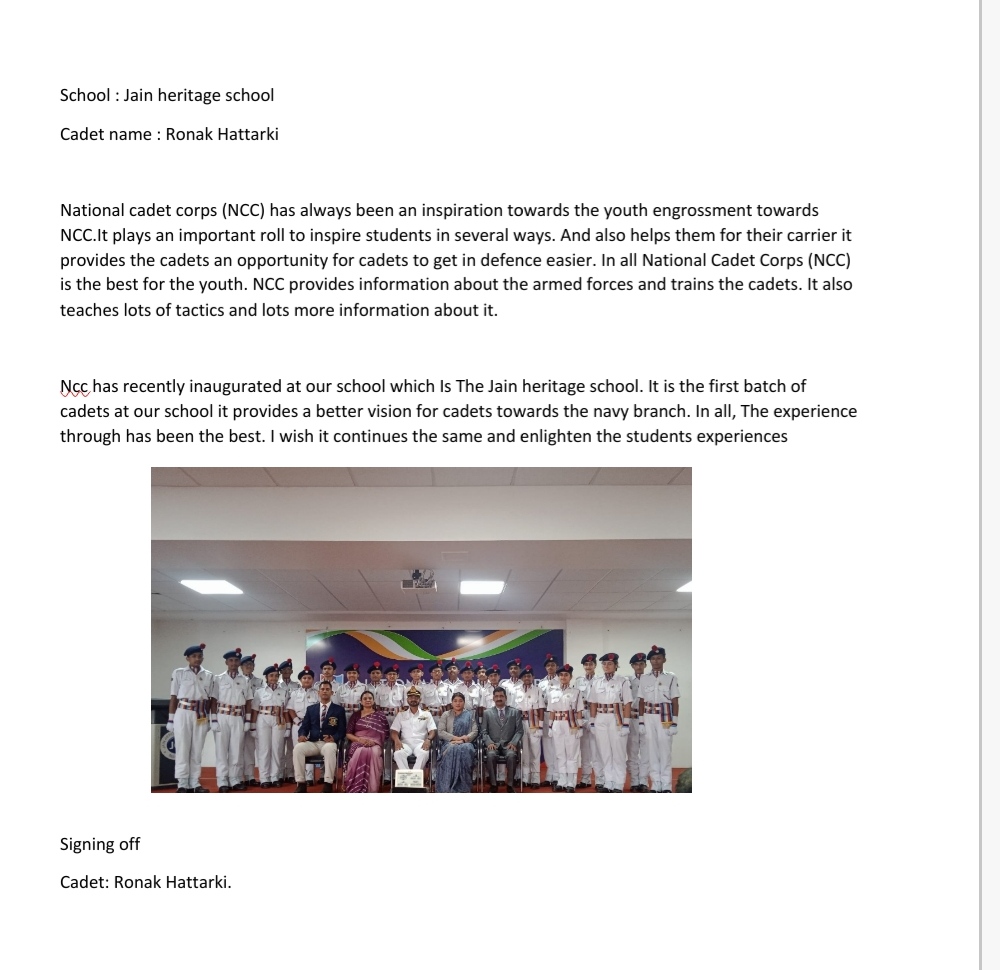 School : Jain heritage school

Cadet name : Ronak Hattarki

National cadet corps (NCC) has always been an inspiration towards the youth engrossment towards NCC.It plays an important roll to inspire students in several ways. And also helps them for their carrier it provides the cadets an opportunity for cadets to get in defence easier. In all National Cadet Corps (NCC) is the best for the youth. NCC provides information about the armed forces and trains the cadets. It also teaches lots of tactics and lots more information about it.

Ncc has recently inaugurated at our school which Is The Jain heritage school. It is the first batch of cadets at our school it provides a better vision for cadets towards the navy branch. In all, The experience through has been the best. I wish it continues the same and enlighten the students experiences

Signing off

Cadet: Ronak Hattarki.